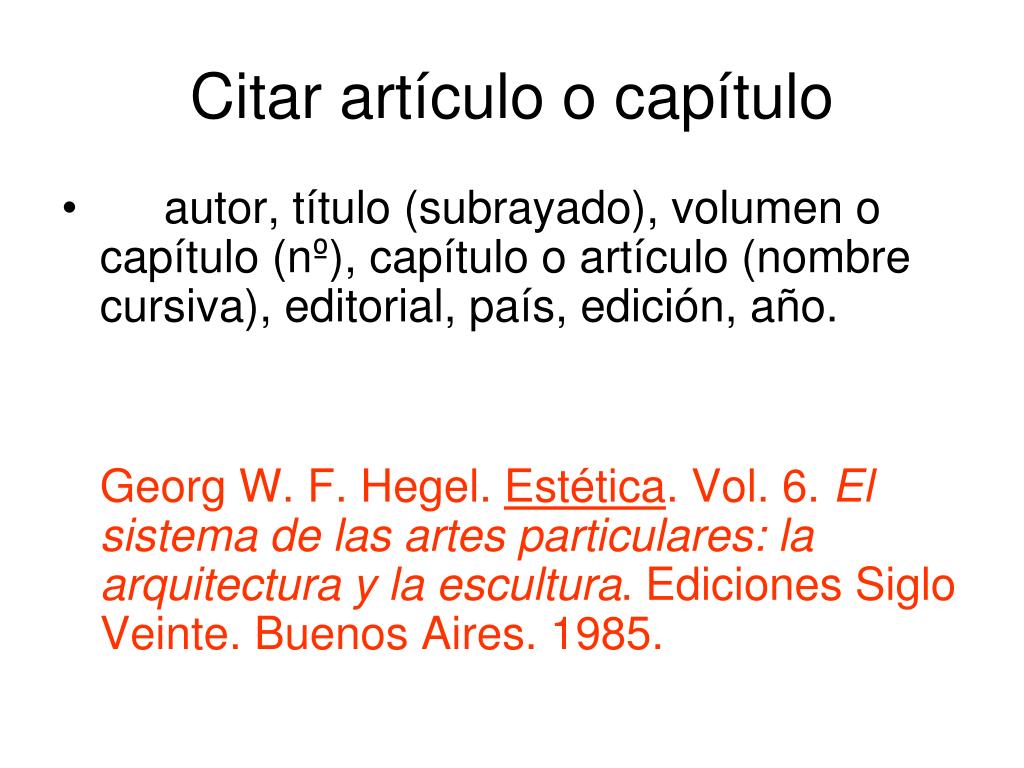 Citar artículo o capítulo

• autor, título (subrayado), volumen o capítulo (nº), capítulo o artículo (nombre cursiva), editorial, país, edición, año.

Georg W. F. Hegel. Estética. Vol. 6. El sistema de las artes particulares: la arquitectura y la escultura. Ediciones Siglo Veinte. Buenos Aires. 1985.